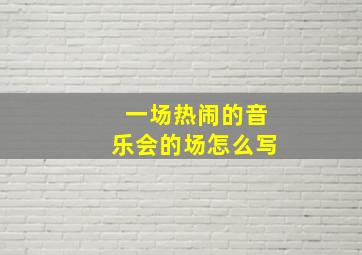 一场热闹的音乐会的场怎么写